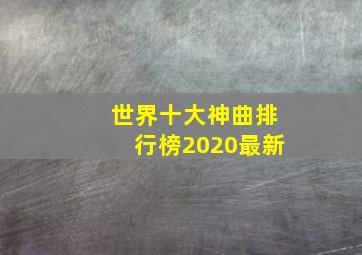 世界十大神曲排行榜2020最新